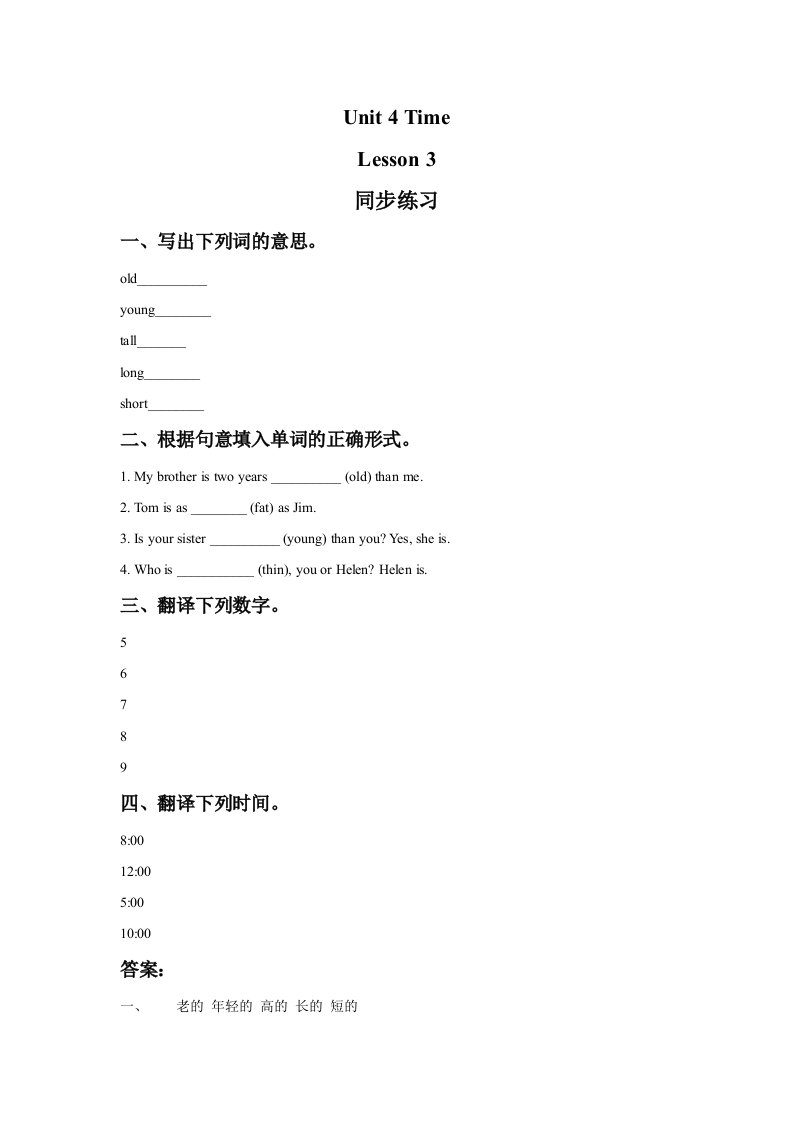 Unit 4 Time

Lesson 3

同步练习

一、写出下列词的意思。

old__________

young________

tall_______

long________

short________

二、根据句意填入单词的正确形式。

1. My brother is two years __________ (old) than me.

2. Tom is as ________ (fat) as Jim.

3. Is your sister __________ (young) than you? Yes, she is.

4. Who is ___________ (thin), you or Helen? Helen is.

三、翻译下列数字。

5

6

7

8

9

四、翻译下列时间。

8:00

12:00

5:00

10:00

答案:

一、 老的 年轻的 高的 长的 短的